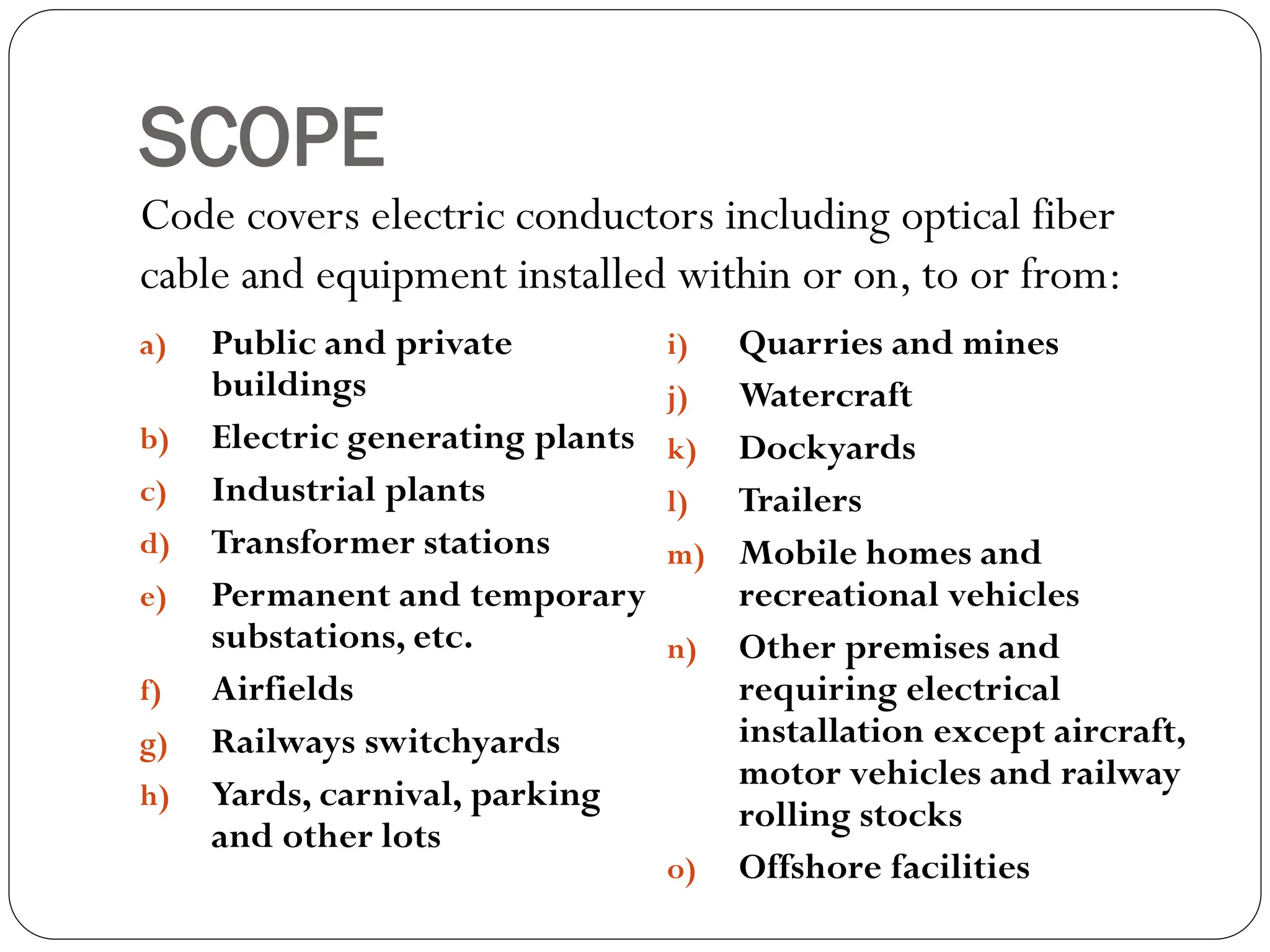 SCOPE

Code covers electric conductors including optical fiber cable and equipment installed within or on, to or from:

a) Public and private buildings
b) Electric generating plants
c) Industrial plants
d) Transformer stations
e) Permanent and temporary substations, etc.
f) Airfields
g) Railways switchyards
h) Yards, carnival, parking and other lots

i) Quarries and mines
j) Watercraft
k) Dockyards
l) Trailers
m) Mobile homes and recreational vehicles
n) Other premises and requiring electrical installation except aircraft, motor vehicles and railway rolling stocks
o) Offshore facilities